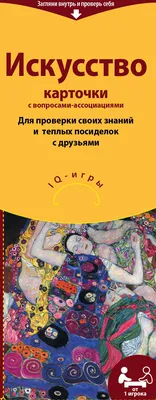 Загляни внутрь и проверь себя

Искусство

карточки
с вопросами-ассоциациями

Для проверки своих знаний и теплых посиделок с друзьями

IQ-игры

от 1 игрока